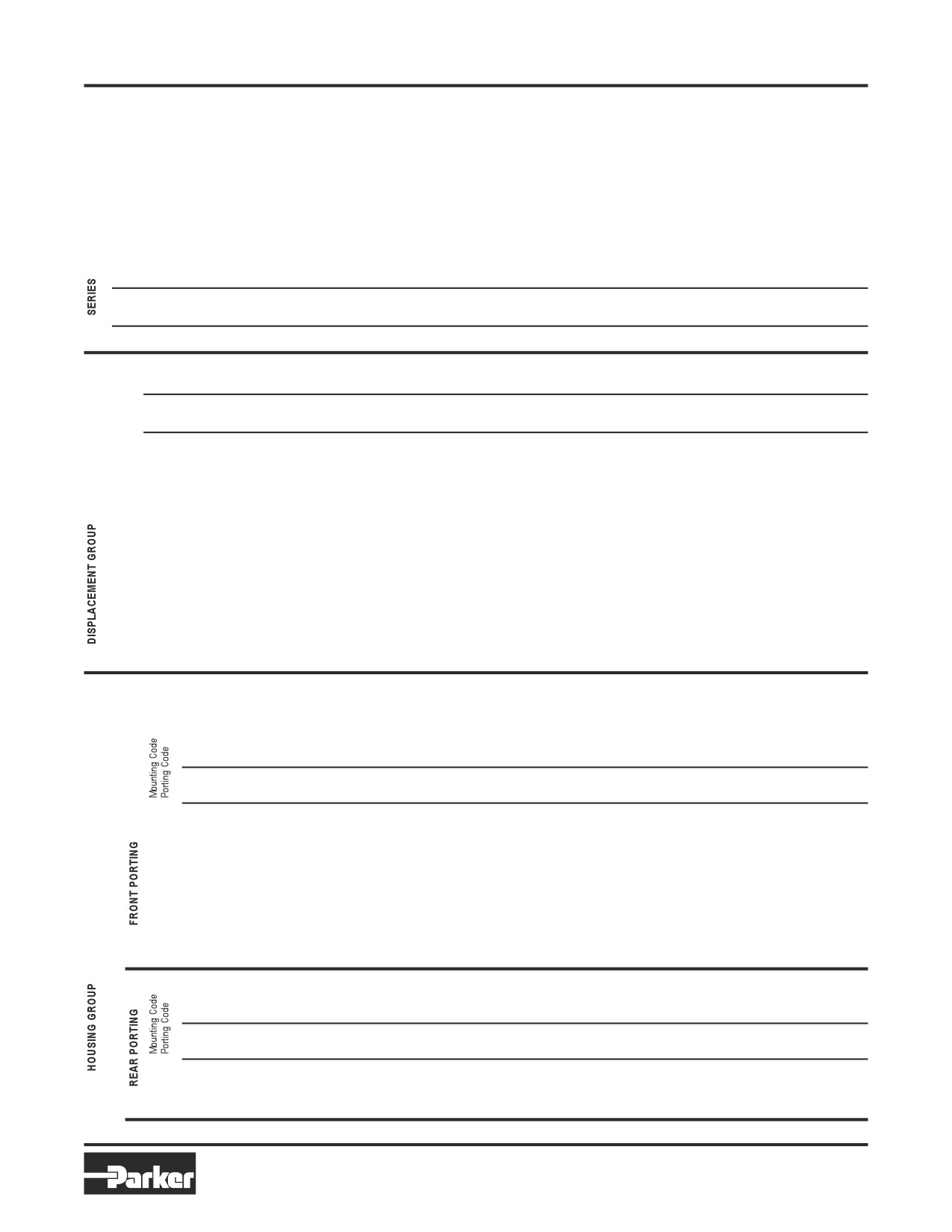 SERIES

DISPLACEMENT GROUP

Mounting Code
Porting Code

FRONT PORTING

HOUSING GROUP

REAR PORTING

Mounting Code
Porting Code

Parker